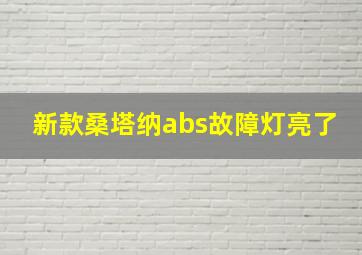 新款桑塔纳abs故障灯亮了